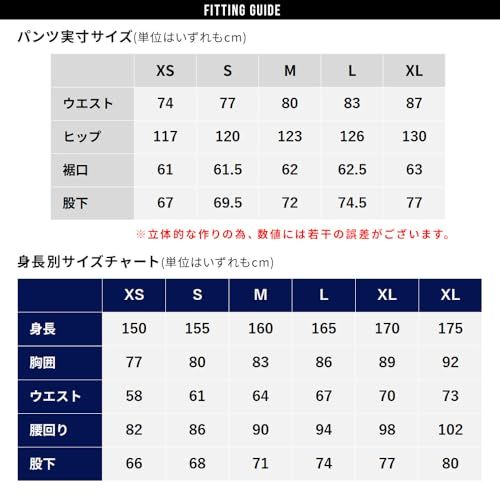 FITTING GUIDE

パンツ実寸サイズ(単位はいずれもcm)

| | XS | S | M | L | XL |
|---|---|---|---|---|---|
| ウエスト | 74 | 77 | 80 | 83 | 87 |
| ヒップ | 117 | 120 | 123 | 126 | 130 |
| 裾口 | 61 | 61.5 | 62 | 62.5 | 63 |
| 股下 | 67 | 69.5 | 72 | 74.5 | 77 |

※立体的な作りの為、数値には若干の誤差がございます。

身長別サイズチャート(単位はいずれもcm)

| | XS | S | M | L | XL | XL |
|---|---|---|---|---|---|---|
| 身長 | 150 | 155 | 160 | 165 | 170 | 175 |
| 胸囲 | 77 | 80 | 83 | 86 | 89 | 92 |
| ウエスト | 58 | 61 | 64 | 67 | 70 | 73 |
| 腰回り | 82 | 86 | 90 | 94 | 98 | 102 |
| 股下 | 66 | 68 | 71 | 74 | 77 | 80 |